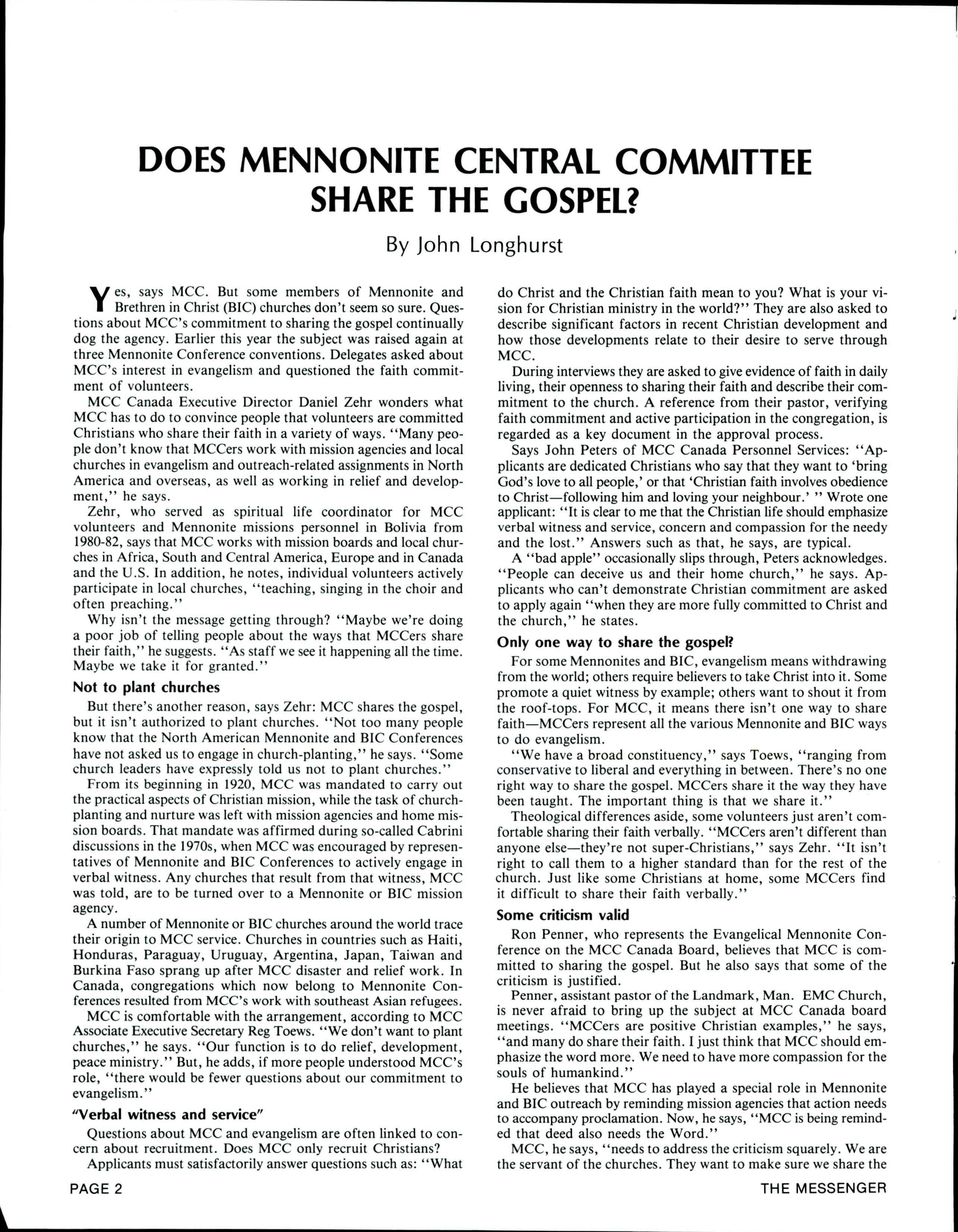 DOES MENNONITE CENTRAL COMMITTEE SHARE THE GOSPEL?

By John Longhurst

Yes, says MCC. But some members of Mennonite and Brethren in Christ (BIC) churches don't seem so sure. Questions about MCC's commitment to sharing the gospel continually dog the agency. Earlier this year the subject was raised again at three Mennonite Conference conventions. Delegates asked about MCC's interest in evangelism and questioned the faith commitment of volunteers.

MCC Canada Executive Director Daniel Zehr wonders what MCC has to do to convince people that volunteers are committed Christians who share their faith in a variety of ways. "Many people don't know that MCCers work with mission agencies and local churches in evangelism and outreach-related assignments in North America and overseas, as well as working in relief and development," he says.

Zehr, who served as spiritual life coordinator for MCC volunteers and Mennonite missions personnel in Bolivia from 1980-82, says that MCC works with mission boards and local churches in Africa, South and Central America, Europe and in Canada and the U.S. In addition, he notes, individual volunteers actively participate in local churches, "teaching, singing in the choir and often preaching."

Why isn't the message getting through? "Maybe we're doing a poor job of telling people about the ways that MCCers share their faith," he suggests. "As staff we see it happening all the time. Maybe we take it for granted."

Not to plant churches

But there's another reason, says Zehr: MCC shares the gospel, but it isn't authorized to plant churches. "Not too many people know that the North American Mennonite and BIC Conferences have not asked us to engage in church-planting," he says. "Some church leaders have expressly told us not to plant churches."

From its beginning in 1920, MCC was mandated to carry out the practical aspects of Christian mission, while the task of church-planting and nurture was left with mission agencies and home mission boards. That mandate was affirmed during so-called Cabrini discussions in the 1970s, when MCC was encouraged by representatives of Mennonite and BIC Conferences to actively engage in verbal witness. Any churches that result from that witness, MCC was told, are to be turned over to a Mennonite or BIC mission agency.

A number of Mennonite or BIC churches around the world trace their origin to MCC service. Churches in countries such as Haiti, Honduras, Paraguay, Uruguay, Argentina, Japan, Taiwan and Burkina Faso sprang up after MCC disaster and relief work. In Canada, congregations which now belong to Mennonite Conferences resulted from MCC's work with southeast Asian refugees.

MCC is comfortable with the arrangement, according to MCC Associate Executive Secretary Reg Toews. "We don't want to plant churches," he says. "Our function is to do relief, development, peace ministry." But, he adds, if more people understood MCC's role, "there would be fewer questions about our commitment to evangelism."

"Verbal witness and service"

Questions about MCC and evangelism are often linked to concern about recruitment. Does MCC only recruit Christians?

Applicants must satisfactorily answer questions such as: "What do Christ and the Christian faith mean to you? What is your vision for Christian ministry in the world?" They are also asked to describe significant factors in recent Christian development and how those developments relate to their desire to serve through MCC.

During interviews they are asked to give evidence of faith in daily living, their openness to sharing their faith and describe their commitment to the church. A reference from their pastor, verifying faith commitment and active participation in the congregation, is regarded as a key document in the approval process.

Says John Peters of MCC Canada Personnel Services: "Applicants are dedicated Christians who say that they want to 'bring God's love to all people,' or that 'Christian faith involves obedience to Christ—following him and loving your neighbour.' " Wrote one applicant: "It is clear to me that the Christian life should emphasize verbal witness and service, concern and compassion for the needy and the lost." Answers such as that, he says, are typical.

A "bad apple" occasionally slips through, Peters acknowledges. "People can deceive us and their home church," he says. Applicants who can't demonstrate Christian commitment are asked to apply again "when they are more fully committed to Christ and the church," he states.

Only one way to share the gospel?

For some Mennonites and BIC, evangelism means withdrawing from the world; others require believers to take Christ into it. Some promote a quiet witness by example; others want to shout it from the roof-tops. For MCC, it means there isn't one way to share faith—MCCers represent all the various Mennonite and BIC ways to do evangelism.

"We have a broad constituency," says Toews, "ranging from conservative to liberal and everything in between. There's no one right way to share the gospel. MCCers share it the way they have been taught. The important thing is that we share it."

Theological differences aside, some volunteers just aren't comfortable sharing their faith verbally. "MCCers aren't different than anyone else—they're not super-Christians," says Zehr. "It isn't right to call them to a higher standard than for the rest of the church. Just like some Christians at home, some MCCers find it difficult to share their faith verbally."

Some criticism valid

Ron Penner, who represents the Evangelical Mennonite Conference on the MCC Canada Board, believes that MCC is committed to sharing the gospel. But he also says that some of the criticism is justified.

Penner, assistant pastor of the Landmark, Man. EMC Church, is never afraid to bring up the subject at MCC Canada board meetings. "MCCers are positive Christian examples," he says, "and many do share their faith. I just think that MCC should emphasize the word more. We need to have more compassion for the souls of humankind."

He believes that MCC has played a special role in Mennonite and BIC outreach by reminding mission agencies that action needs to accompany proclamation. Now, he says, "MCC is being reminded that deed also needs the Word."

MCC, he says, "needs to address the criticism squarely. We are the servant of the churches. They want to make sure we share the

PAGE 2

THE MESSENGER